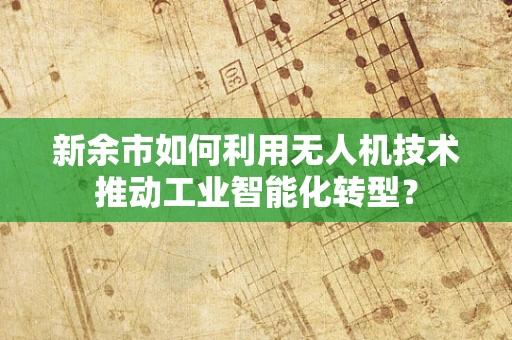 30

新余市如何利用无人机技术推动工业智能化转型？